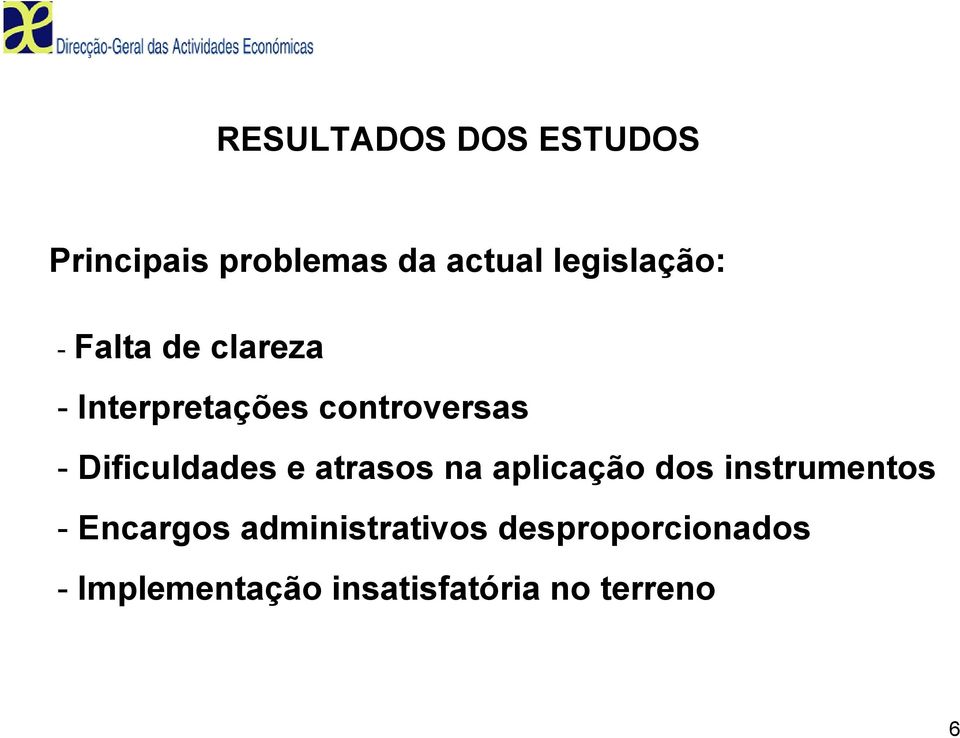 Direcção-Geral das Actividades Económicas

RESULTADOS DOS ESTUDOS

Principais problemas da actual legislação:

- Falta de clareza

- Interpretações controversas

- Dificuldades e atrasos na aplicação dos instrumentos

- Encargos administrativos desproporcionados

- Implementação insatisfatória no terreno

6